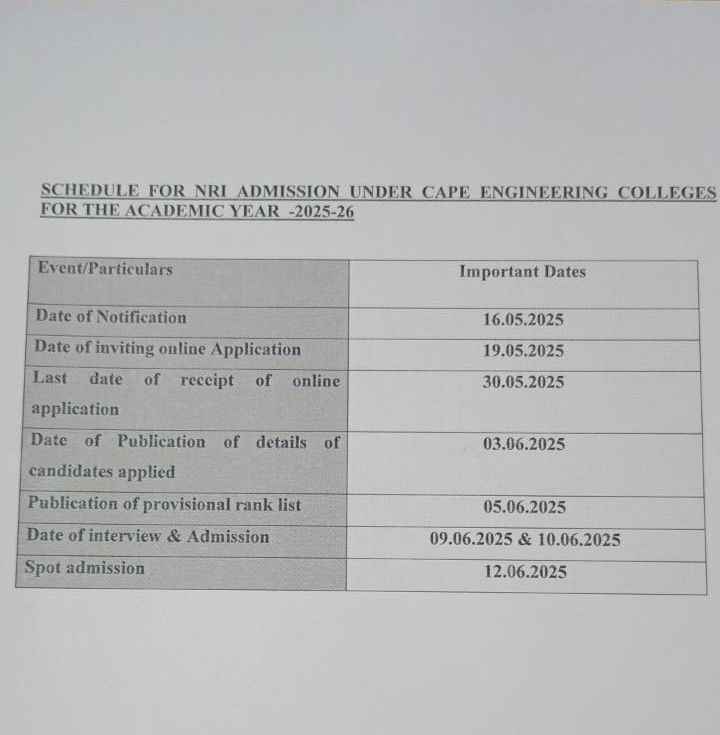 SCHEDULE FOR NRI ADMISSION UNDER CAPE ENGINEERING COLLEGES FOR THE ACADEMIC YEAR -2025-26

| Event/Particulars | Important Dates |
|---|---|
| Date of Notification | 16.05.2025 |
| Date of inviting online Application | 19.05.2025 |
| Last date of receipt of online application | 30.05.2025 |
| Date of Publication of details of candidates applied | 03.06.2025 |
| Publication of provisional rank list | 05.06.2025 |
| Date of interview & Admission | 09.06.2025 & 10.06.2025 |
| Spot admission | 12.06.2025 |